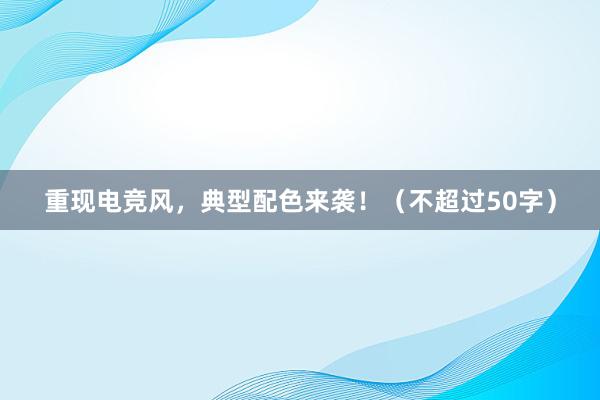 重现电竞风，典型配色来袭！（不超过50字）